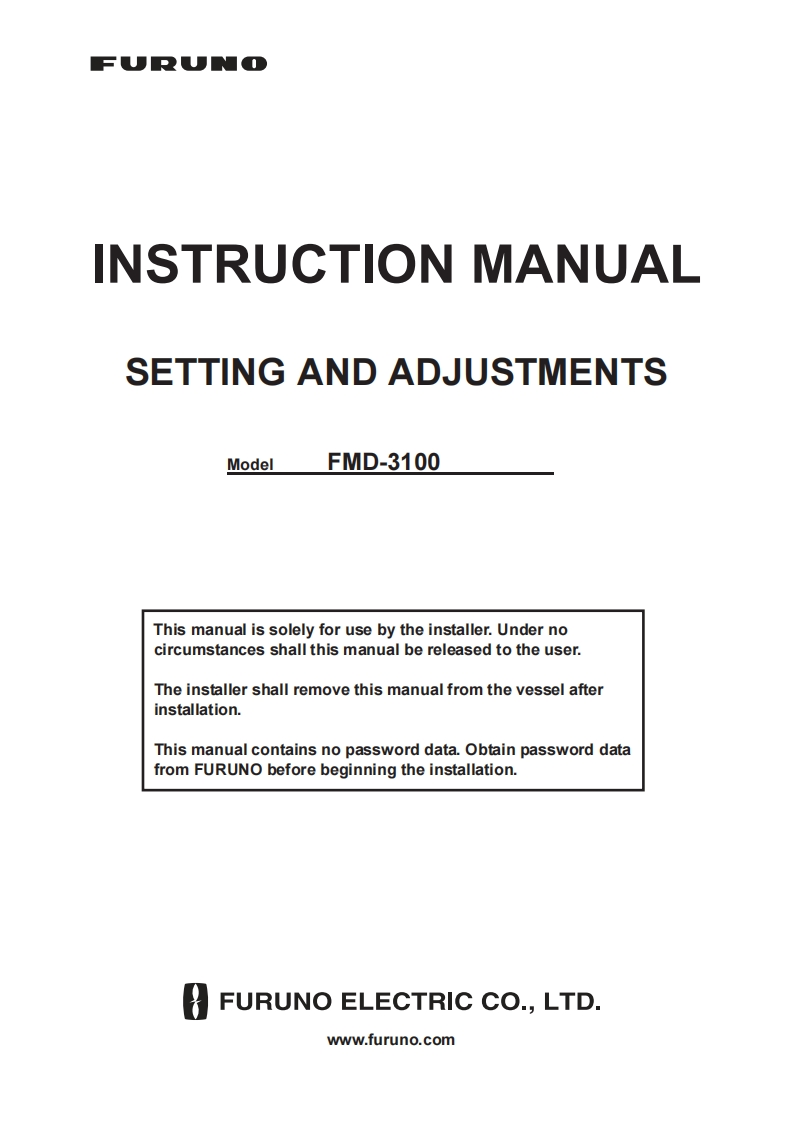 FURUNO

INSTRUCTION MANUAL

SETTING AND ADJUSTMENTS

Model FMD-3100

This manual is solely for use by the installer. Under no circumstances shall this manual be released to the user.

The installer shall remove this manual from the vessel after installation.

This manual contains no password data. Obtain password data from FURUNO before beginning the installation.

FURUNO ELECTRIC CO., LTD.

www.furuno.com